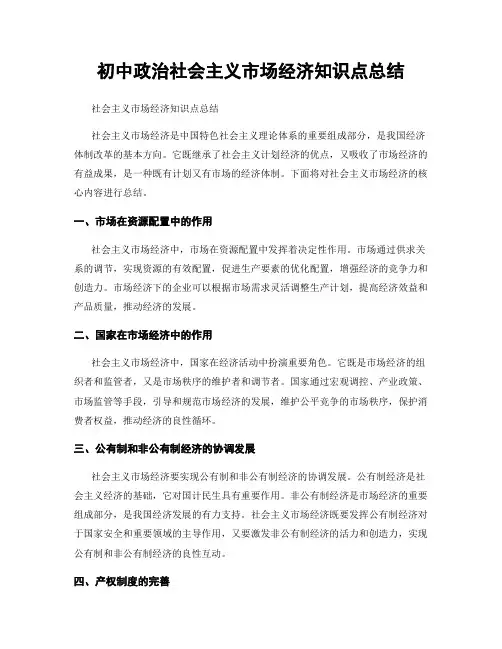 初中政治社会主义市场经济知识点总结

社会主义市场经济知识点总结

社会主义市场经济是中国特色社会主义理论体系的重要组成部分，是我国经济体制改革的基本方向。它既继承了社会主义计划经济的优点，又吸收了市场经济的有益成果，是一种既有计划又有市场的经济体制。下面将对社会主义市场经济的核心内容进行总结。

一、市场在资源配置中的作用

社会主义市场经济中，市场在资源配置中发挥着决定性作用。市场通过供求关系的调节，实现资源的有效配置，促进生产要素的优化配置，增强经济的竞争力和创造力。市场经济下的企业可以根据市场需求灵活调整生产计划，提高经济效益和产品质量，推动经济的发展。

二、国家在市场经济中的作用

社会主义市场经济中，国家在经济活动中扮演重要角色。它既是市场经济的组织者和监管者，又是市场秩序的维护者和调节者。国家通过宏观调控、产业政策、市场监管等手段，引导和规范市场经济的发展，维护公平竞争的市场秩序，保护消费者权益，推动经济的良性循环。

三、公有制和非公有制经济的协调发展

社会主义市场经济要实现公有制和非公有制经济的协调发展。公有制经济是社会主义经济的基础，它对国计民生具有重要作用。非公有制经济是市场经济的重要组成部分，是我国经济发展的有力支持。社会主义市场经济既要发挥公有制经济对于国家安全和重要领域的主导作用，又要激发非公有制经济的活力和创造力，实现公有制和非公有制经济的良性互动。

四、产权制度的完善